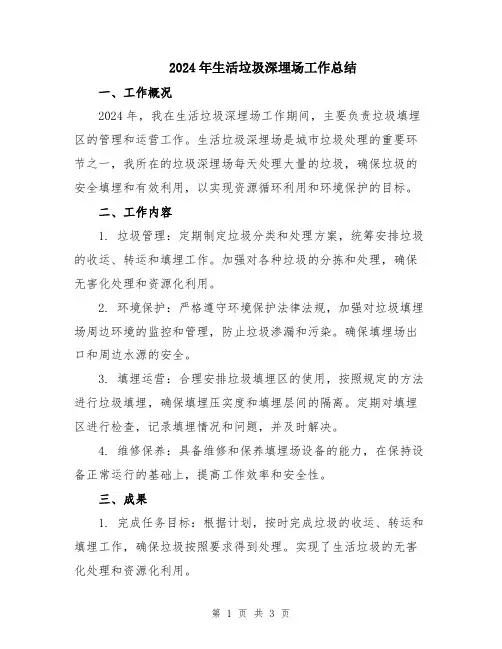 2024年生活垃圾深埋场工作总结

一、工作概况

2024年，我在生活垃圾深埋场工作期间，主要负责垃圾填埋区的管理和运营工作。生活垃圾深埋场是城市垃圾处理的重要环节之一，我所在的垃圾深埋场每天处理大量的垃圾，确保垃圾的安全填埋和有效利用，以实现资源循环利用和环境保护的目标。

二、工作内容

1. 垃圾管理：定期制定垃圾分类和处理方案，统筹安排垃圾的收运、转运和填埋工作。加强对各种垃圾的分拣和处理，确保无害化处理和资源化利用。

2. 环境保护：严格遵守环境保护法律法规，加强对垃圾填埋场周边环境的监控和管理，防止垃圾渗漏和污染。确保填埋场出口和周边水源的安全。

3. 填埋运营：合理安排垃圾填埋区的使用，按照规定的方法进行垃圾填埋，确保填埋压实度和填埋层间的隔离。定期对填埋区进行检查，记录填埋情况和问题，并及时解决。

4. 维修保养：具备维修和保养填埋场设备的能力，在保持设备正常运行的基础上，提高工作效率和安全性。

三、成果

1. 完成任务目标：根据计划，按时完成垃圾的收运、转运和填埋工作，确保垃圾按照要求得到处理。实现了生活垃圾的无害化处理和资源化利用。

第 1 页 共 3 页